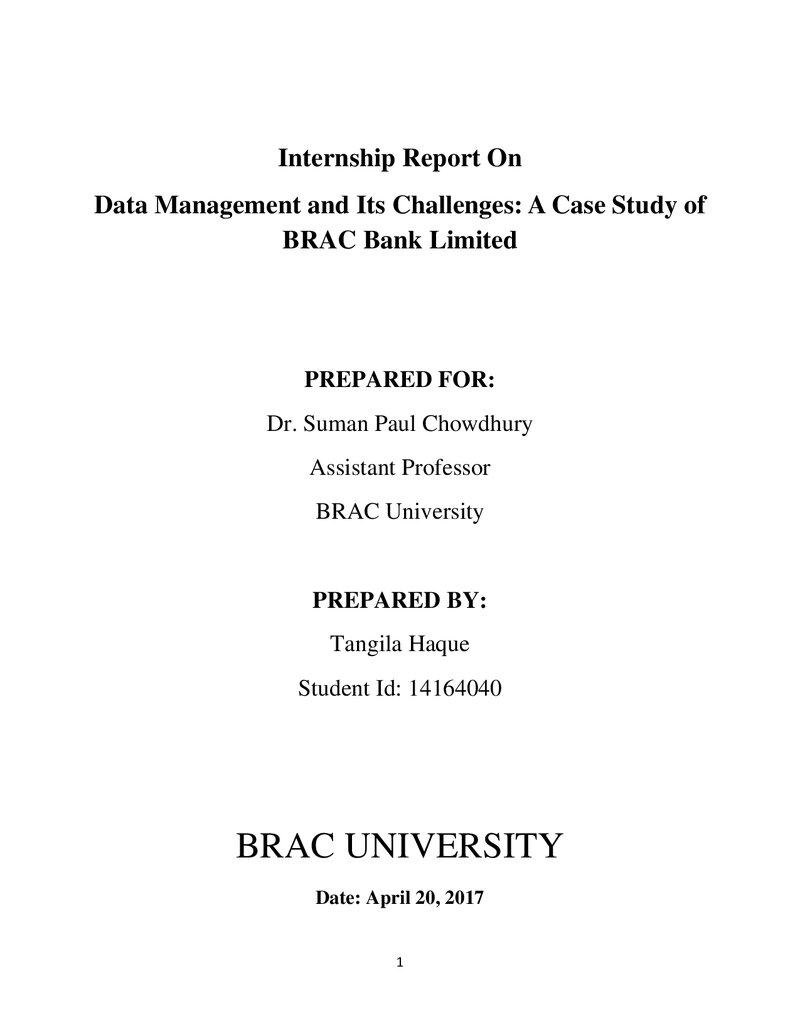 Internship Report On

Data Management and Its Challenges: A Case Study of BRAC Bank Limited

PREPARED FOR:

Dr. Suman Paul Chowdhury

Assistant Professor

BRAC University

PREPARED BY:

Tangila Haque

Student Id: 14164040

BRAC UNIVERSITY

Date: April 20, 2017

1